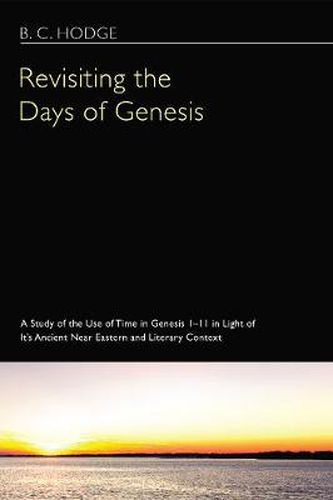 B. C. HODGE

Revisiting the Days of Genesis

A Study of the Use of Time in Genesis 1–11 in Light of It's Ancient Near Eastern and Literary Context